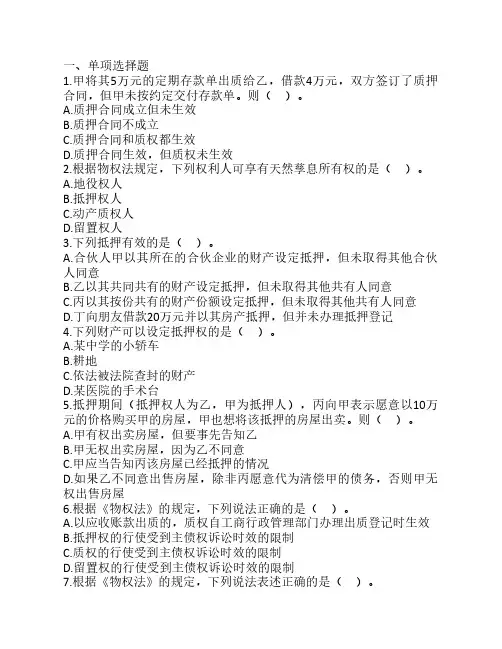 一、单项选择题
1.甲将其5万元的定期存款单出质给乙，借款4万元，双方签订了质押合同，但甲未按约定交付存款单。则（ ）。
A.质押合同成立但未生效
B.质押合同不成立
C.质押合同和质权都生效
D.质押合同生效，但质权未生效
2.根据物权法规定，下列权利人可享有天然孳息所有权的是（ ）。
A.地役权人
B.抵押权人
C.动产质权人
D.留置权人
3.下列抵押有效的是（ ）。
A.合伙人甲以其所在的合伙企业的财产设定抵押，但未取得其他合伙人同意
B.乙以其共同共有的财产设定抵押，但未取得其他共有人同意
C.丙以其按份共有的财产份额设定抵押，但未取得其他共有人同意
D.丁向朋友借款20万元并以其房产抵押，但并未办理抵押登记
4.下列财产可以设定抵押权的是（ ）。
A.某中学的小轿车
B.耕地
C.依法被法院查封的财产
D.某医院的手术台
5.抵押期间（抵押权人为乙，甲为抵押人），丙向甲表示愿意以10万元的价格购买甲的房屋，甲也想将该抵押的房屋出卖。则（ ）。
A.甲有权出卖房屋，但要事先告知乙
B.甲无权出卖房屋，因为乙不同意
C.甲应当告知丙该房屋已经抵押的情况
D.如果乙不同意出售房屋，除非丙愿意代为清偿甲的债务，否则甲无权出售房屋
6.根据《物权法》的规定，下列说法正确的是（ ）。
A.以应收账款出质的，质权自工商行政管理部门办理出质登记时生效
B.抵押权的行使受到主债权诉讼时效的限制
C.质权的行使受到主债权诉讼时效的限制
D.留置权的行使受到主债权诉讼时效的限制
7.根据《物权法》的规定，下列说法表述正确的是（ ）。